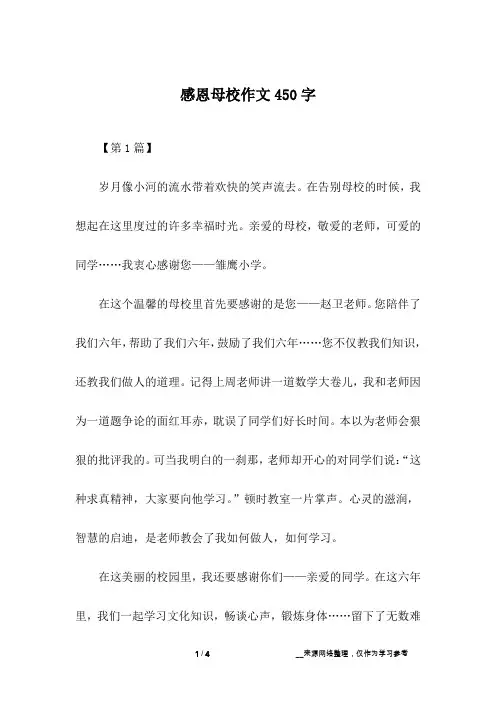 感恩母校作文450字

【第1篇】

岁月像小河的流水带着欢快的笑声流去。在告别母校的时候，我想起在这里度过的许多幸福时光。亲爱的母校，敬爱的老师，可爱的同学……我衷心感谢您——雏鹰小学。

在这个温馨的母校里首先要感谢的是您——赵卫老师。您陪伴了我们六年，帮助了我们六年，鼓励了我们六年……您不仅教我们知识，还教我们做人的道理。记得上周老师讲一道数学大卷儿，我和老师因为一道题争论的面红耳赤，耽误了同学们好长时间。本以为老师会狠狠的批评我的。可当我明白的一刹那，老师却开心的对同学们说：“这种求真精神，大家要向他学习。”顿时教室一片掌声。心灵的滋润，智慧的启迪，是老师教会了我如何做人，如何学习。

在这美丽的校园里，我还要感谢你们——亲爱的同学。在这六年里，我们一起学习文化知识，畅谈心声，锻炼身体……留下了无数难

1 / 4

__来源网络整理，仅作为学习参考